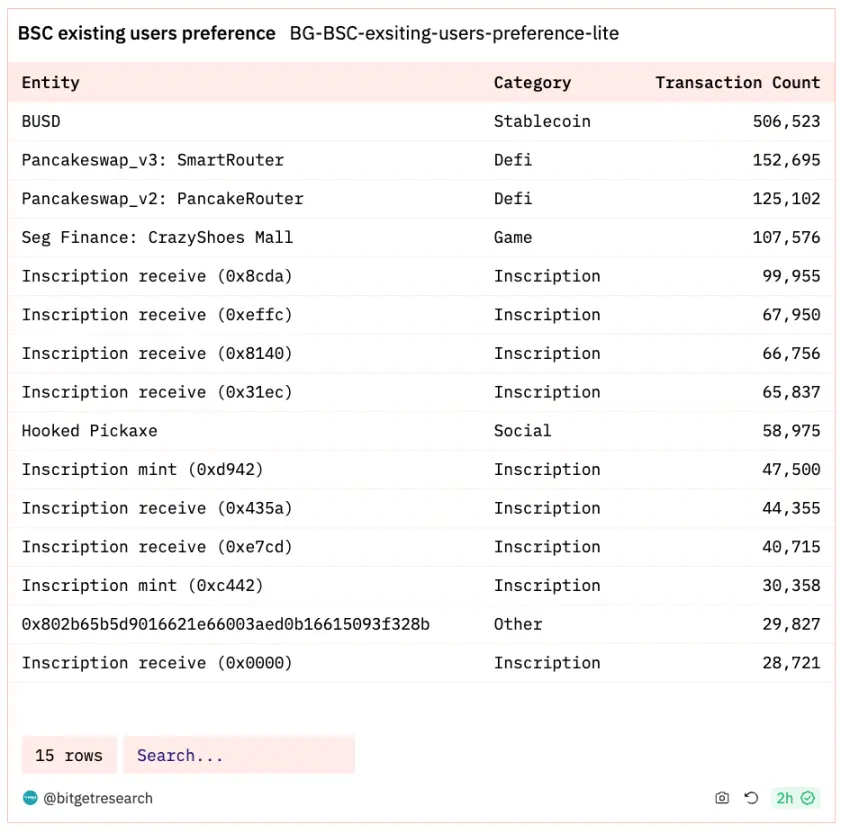 BSC existing users preference BG-BSC-exsiting-users-preference-lite

| Entity | Category | Transaction Count |
|---|---|---|
| BUSD | Stablecoin | 506,523 |
| Pancakeswap_v3: SmartRouter | Defi | 152,695 |
| Pancakeswap_v2: PancakeRouter | Defi | 125,102 |
| Seg Finance: CrazyShoes Mall | Game | 107,576 |
| Inscription receive (0x8cda) | Inscription | 99,955 |
| Inscription receive (0xeffc) | Inscription | 67,950 |
| Inscription receive (0x8140) | Inscription | 66,756 |
| Inscription receive (0x31ec) | Inscription | 65,837 |
| Hooked Pickaxe | Social | 58,975 |
| Inscription mint (0xd942) | Inscription | 47,500 |
| Inscription receive (0x435a) | Inscription | 44,355 |
| Inscription receive (0xe7cd) | Inscription | 40,715 |
| Inscription mint (0xc442) | Inscription | 30,358 |
| 0x802b65b5d9016621e66003aed0b16615093f328b | Other | 29,827 |
| Inscription receive (0x0000) | Inscription | 28,721 |

15 rows Search...

@bitgetresearch

2h